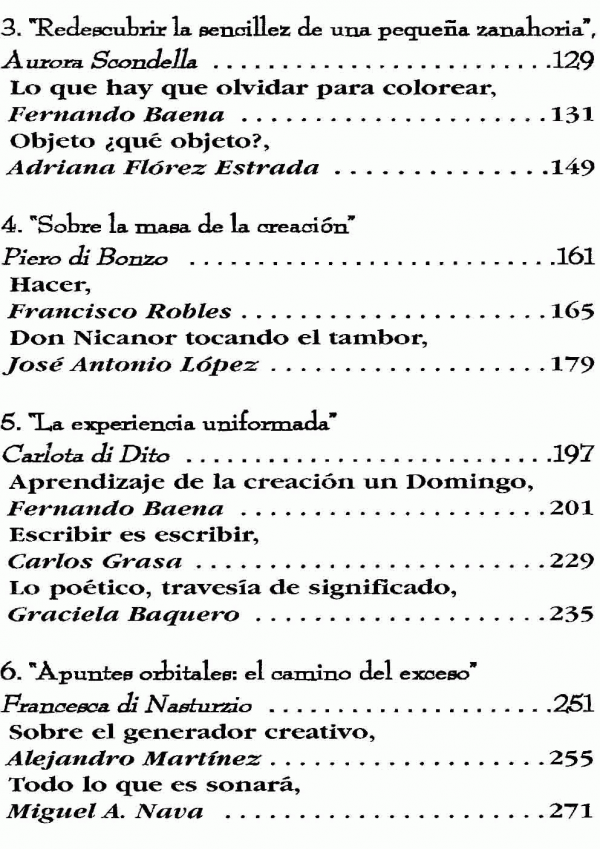 3. "Redescubrir la sencillez de una pequeña zanahoria",
Aurora Scondella 129
Lo que hay que olvidar para colorear,
Fernando Baena 131
Objeto ¿qué objeto?,
Adriana Flórez Estrada 149

4. "Sobre la masa de la creación"
Piero di Bonzo 161
Hacer,
Francisco Robles 165
Don Nicanor tocando el tambor,
José Antonio López 179

5. "La experiencia uniformada"
Carlota di Dito 197
Aprendizaje de la creación un Domingo,
Fernando Baena 201
Escribir es escribir,
Carlos Grasa 229
Lo poético, travesía de significado,
Graciela Baquero 235

6. "Apuntes orbitales: el camino del exceso"
Francesca di Nasturzio 251
Sobre el generador creativo,
Alejandro Martínez 255
Todo lo que es sonará,
Miguel A. Nava 271